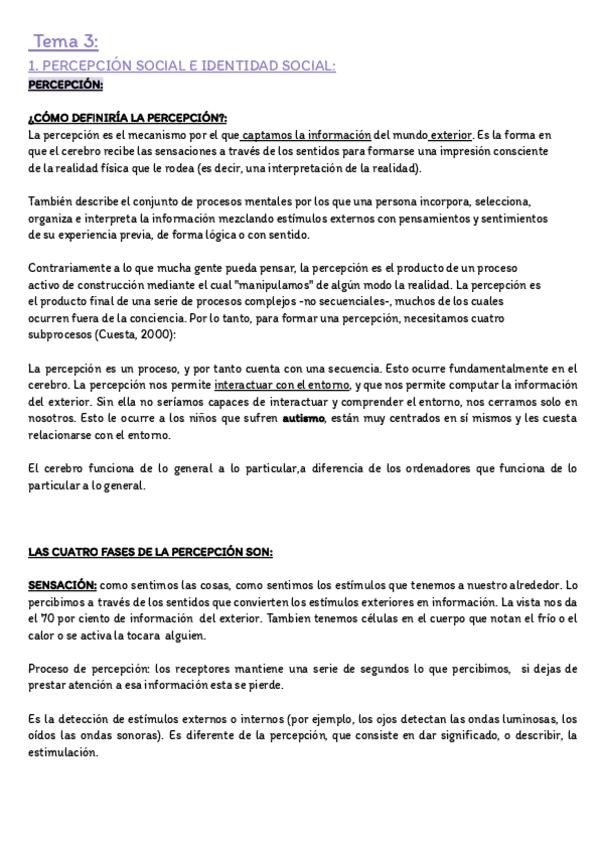 Tema 3:

1. PERCEPCIÓN SOCIAL E IDENTIDAD SOCIAL:

PERCEPCIÓN:

¿CÓMO DEFINIRÍA LA PERCEPCIÓN?:

La percepción es el mecanismo por el que captamos la información del mundo exterior. Es la forma en que el cerebro recibe las sensaciones a través de los sentidos para formarse una impresión consciente de la realidad física que le rodea (es decir, una interpretación de la realidad).

También describe el conjunto de procesos mentales por los que una persona incorpora, selecciona, organiza e interpreta la información mezclando estímulos externos con pensamientos y sentimientos de su experiencia previa, de forma lógica o con sentido.

Contrariamente a lo que mucha gente pueda pensar, la percepción es el producto de un proceso activo de construcción mediante el cual "manipulamos" de algún modo la realidad. La percepción es el producto final de una serie de procesos complejos -no secuenciales-, muchos de los cuales ocurren fuera de la conciencia. Por lo tanto, para formar una percepción, necesitamos cuatro subprocesos (Cuesta, 2000):

La percepción es un proceso, y por tanto cuenta con una secuencia. Esto ocurre fundamentalmente en el cerebro. La percepción nos permite interactuar con el entorno, y que nos permite computar la información del exterior. Sin ella no seríamos capaces de interactuar y comprender el entorno, nos cerramos solo en nosotros. Esto le ocurre a los niños que sufren autismo, están muy centrados en sí mismos y les cuesta relacionarse con el entorno.

El cerebro funciona de lo general a lo particular,a diferencia de los ordenadores que funciona de lo particular a lo general.

LAS CUATRO FASES DE LA PERCEPCIÓN SON:

SENSACIÓN: como sentimos las cosas, como sentimos los estímulos que tenemos a nuestro alrededor. Lo percibimos a través de los sentidos que convierten los estímulos exteriores en información. La vista nos da el 70 por ciento de información del exterior. Tambien tenemos células en el cuerpo que notan el frío o el calor o se activa la tocara alguien.

Proceso de percepción: los receptores mantiene una serie de segundos lo que percibimos, si dejas de prestar atención a esa información esta se pierde.

Es la detección de estímulos externos o internos (por ejemplo, los ojos detectan las ondas luminosas, los oídos las ondas sonoras). Es diferente de la percepción, que consiste en dar significado, o describir, la estimulación.